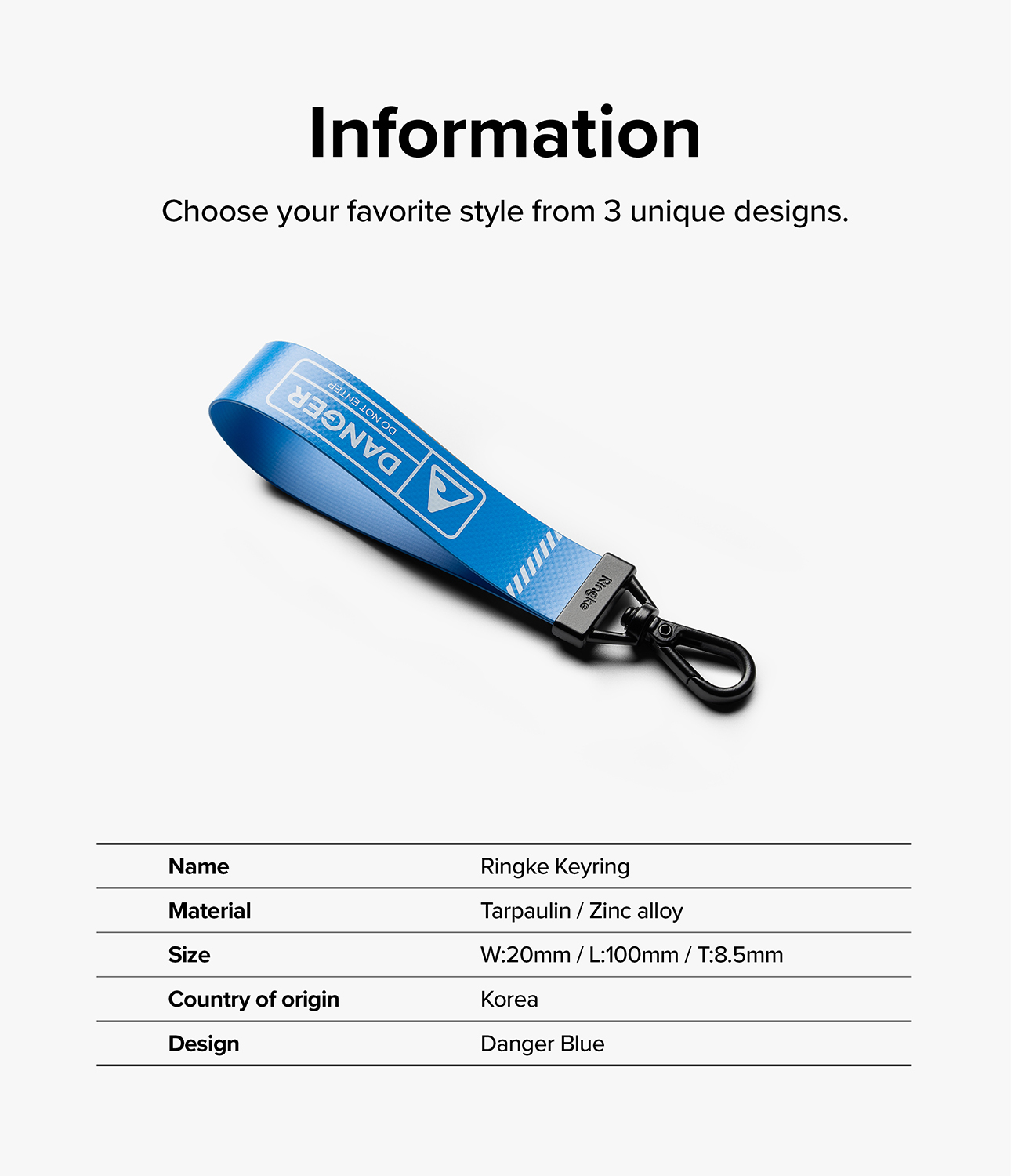 Information

Choose your favorite style from 3 unique designs.

DANGER
DO NOT ENTER

Ringke

| Name | Ringke Keyring |
|---|---|
| Material | Tarpaulin / Zinc alloy |
| Size | W:20mm / L:100mm / T:8.5mm |
| Country of origin | Korea |
| Design | Danger Blue |